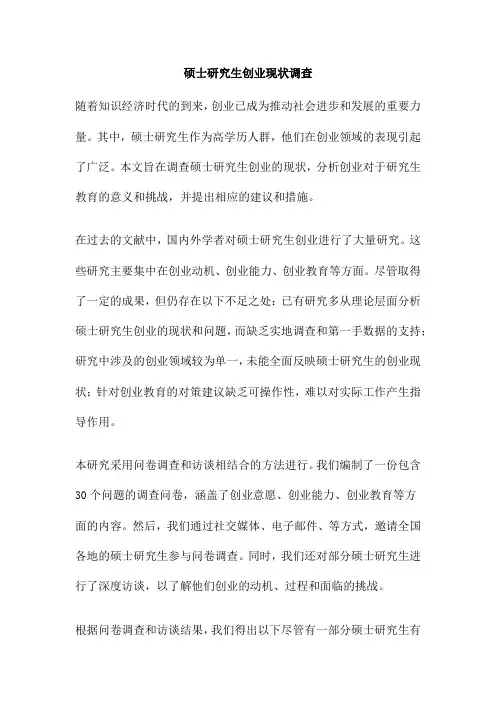 硕士研究生创业现状调查

随着知识经济时代的到来，创业已成为推动社会进步和发展的重要力量。其中，硕士研究生作为高学历人群，他们在创业领域的表现引起了广泛。本文旨在调查硕士研究生创业的现状，分析创业对于研究生教育的意义和挑战，并提出相应的建议和措施。

在过去的文献中，国内外学者对硕士研究生创业进行了大量研究。这些研究主要集中在创业动机、创业能力、创业教育等方面。尽管取得了一定的成果，但仍存在以下不足之处：已有研究多从理论层面分析硕士研究生创业的现状和问题，而缺乏实地调查和第一手数据的支持；研究中涉及的创业领域较为单一，未能全面反映硕士研究生的创业现状；针对创业教育的对策建议缺乏可操作性，难以对实际工作产生指导作用。

本研究采用问卷调查和访谈相结合的方法进行。我们编制了一份包含30个问题的调查问卷，涵盖了创业意愿、创业能力、创业教育等方面的内容。然后，我们通过社交媒体、电子邮件、等方式，邀请全国各地的硕士研究生参与问卷调查。同时，我们还对部分硕士研究生进行了深度访谈，以了解他们创业的动机、过程和面临的挑战。

根据问卷调查和访谈结果，我们得出以下尽管有一部分硕士研究生有